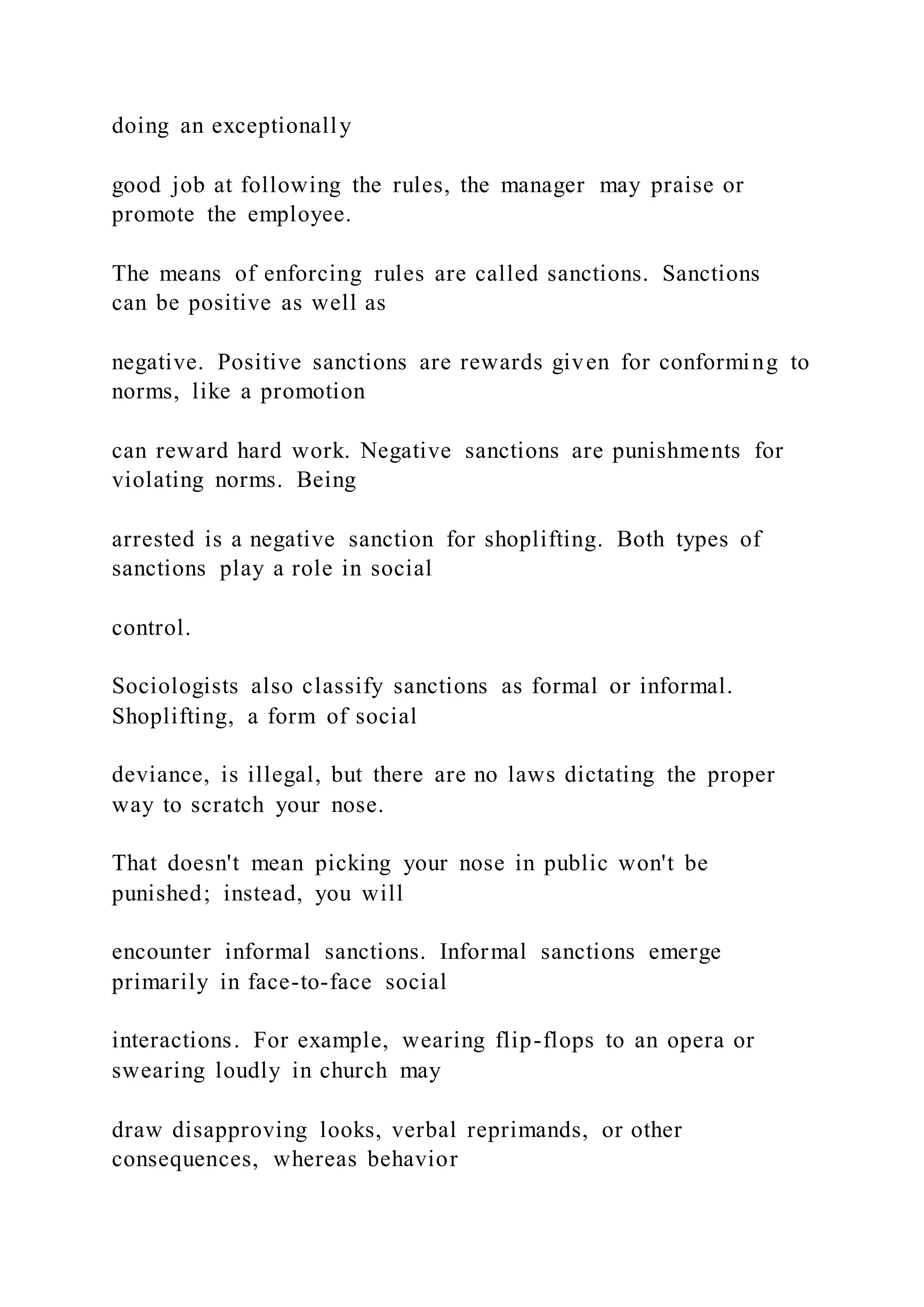 doing an exceptionally

good job at following the rules, the manager may praise or promote the employee.

The means of enforcing rules are called sanctions. Sanctions can be positive as well as

negative. Positive sanctions are rewards given for conforming to norms, like a promotion

can reward hard work. Negative sanctions are punishments for violating norms. Being

arrested is a negative sanction for shoplifting. Both types of sanctions play a role in social

control.

Sociologists also classify sanctions as formal or informal. Shoplifting, a form of social

deviance, is illegal, but there are no laws dictating the proper way to scratch your nose.

That doesn't mean picking your nose in public won't be punished; instead, you will

encounter informal sanctions. Informal sanctions emerge primarily in face-to-face social

interactions. For example, wearing flip-flops to an opera or swearing loudly in church may

draw disapproving looks, verbal reprimands, or other consequences, whereas behavior